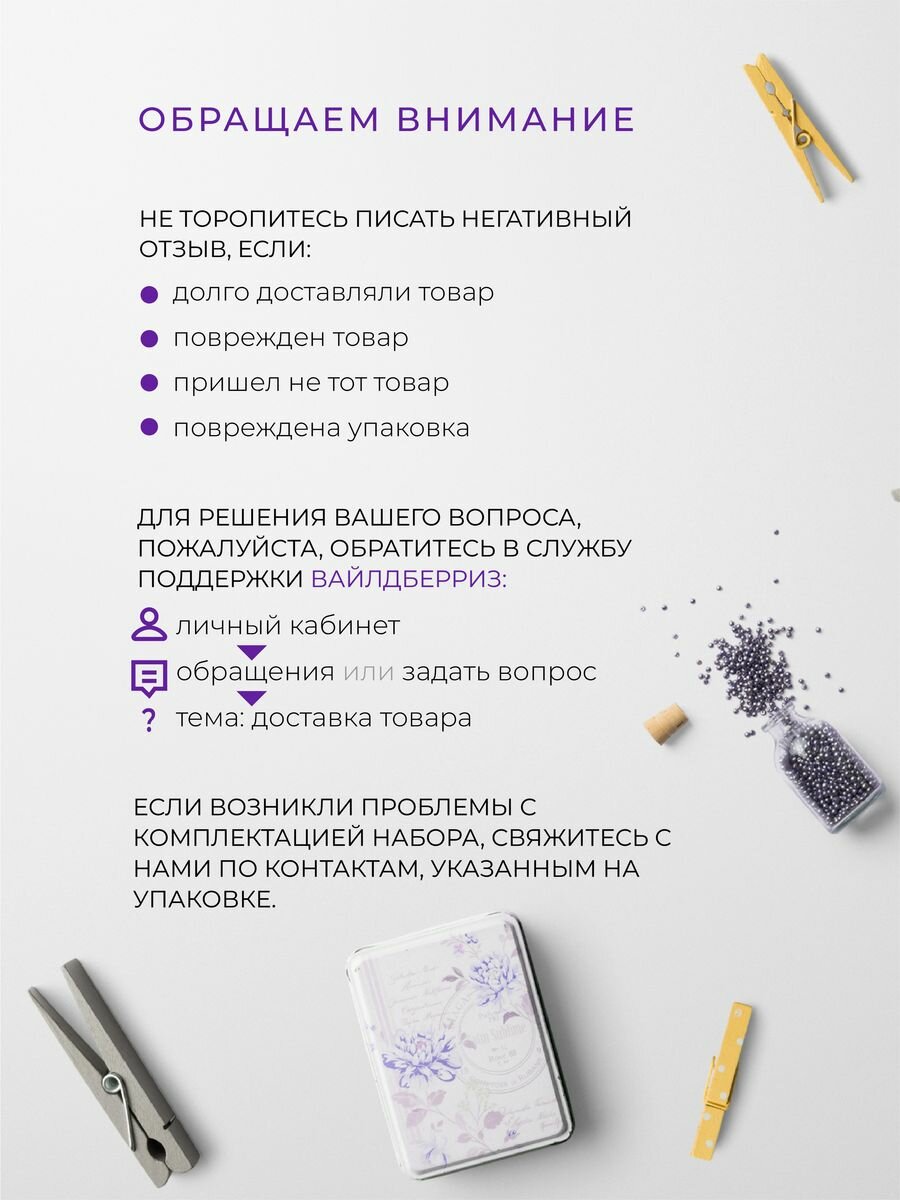 ОБРАЩАЕМ ВНИМАНИЕ

НЕ ТОРОПИТЕСЬ ПИСАТЬ НЕГАТИВНЫЙ ОТЗЫВ, ЕСЛИ:

долго доставляли товар

поврежден товар

пришел не тот товар

повреждена упаковка

ДЛЯ РЕШЕНИЯ ВАШЕГО ВОПРОСА, ПОЖАЛУЙСТА, ОБРАТИТЕСЬ В СЛУЖБУ ПОДДЕРЖКИ ВАЙЛДБЕРРИЗ:

личный кабинет

обращения или задать вопрос

?

тема: доставка товара

ЕСЛИ ВОЗНИКЛИ ПРОБЛЕМЫ С КОМПЛЕКТАЦИЕЙ НАБОРА, СВЯЖИТЕСЬ С НАМИ ПО КОНТАКТАМ, УКАЗАННЫМ НА УПАКОВКЕ.